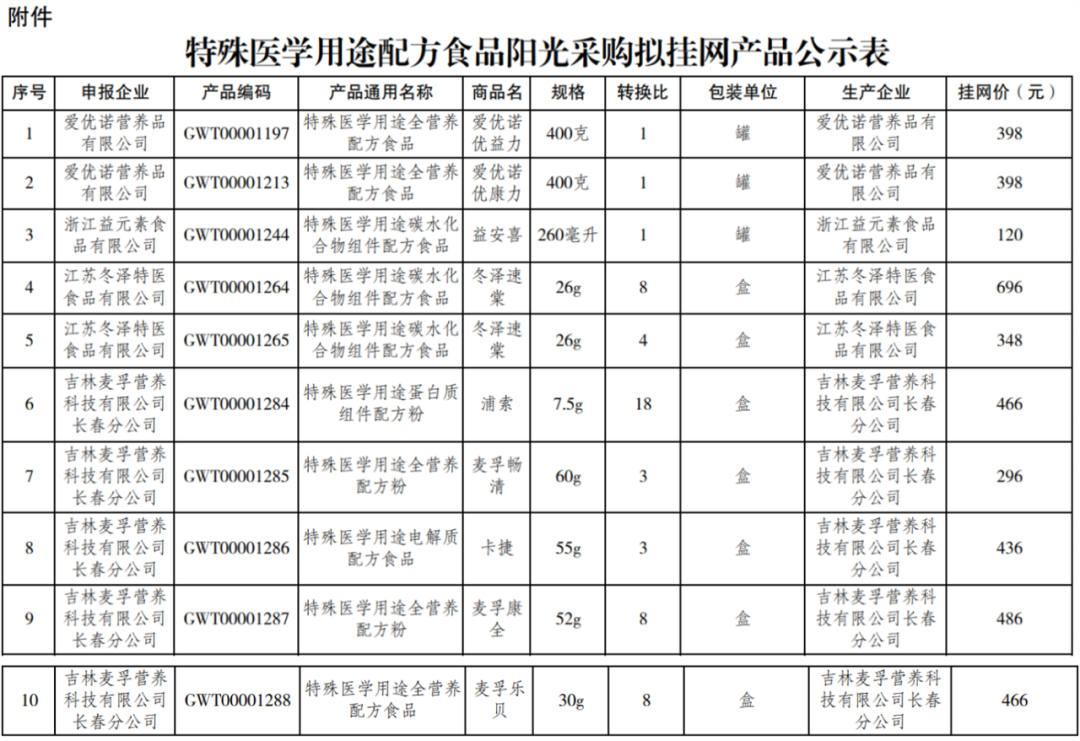 附件

特殊医学用途配方食品阳光采购拟挂网产品公示表

| 序号 | 申报企业 | 产品编码 | 产品通用名称 | 商品名 | 规格 | 转换比 | 包装单位 | 生产企业 | 挂网价（元） |
|---|---|---|---|---|---|---|---|---|---|
| 1 | 爱优诺营养品有限公司 | GWT00001197 | 特殊医学用途全营养配方食品 | 爱优诺优益力 | 400克 | 1 | 罐 | 爱优诺营养品有限公司 | 398 |
| 2 | 爱优诺营养品有限公司 | GWT00001213 | 特殊医学用途全营养配方食品 | 爱优诺优康力 | 400克 | 1 | 罐 | 爱优诺营养品有限公司 | 398 |
| 3 | 浙江益元素食品有限公司 | GWT00001244 | 特殊医学用途碳水化合物组件配方食品 | 益安喜 | 260毫升 | 1 | 罐 | 浙江益元素食品有限公司 | 120 |
| 4 | 江苏冬泽特医食品有限公司 | GWT00001264 | 特殊医学用途碳水化合物组件配方食品 | 冬泽速棠 | 26g | 8 | 盒 | 江苏冬泽特医食品有限公司 | 696 |
| 5 | 江苏冬泽特医食品有限公司 | GWT00001265 | 特殊医学用途碳水化合物组件配方食品 | 冬泽速棠 | 26g | 4 | 盒 | 江苏冬泽特医食品有限公司 | 348 |
| 6 | 吉林麦孚营养科技有限公司长春分公司 | GWT00001284 | 特殊医学用途蛋白质组件配方粉 | 浦索 | 7.5g | 18 | 盒 | 吉林麦孚营养科技有限公司长春分公司 | 466 |
| 7 | 吉林麦孚营养科技有限公司长春分公司 | GWT00001285 | 特殊医学用途全营养配方粉 | 麦孚畅清 | 60g | 3 | 盒 | 吉林麦孚营养科技有限公司长春分公司 | 296 |
| 8 | 吉林麦孚营养科技有限公司长春分公司 | GWT00001286 | 特殊医学用途电解质配方食品 | 卡捷 | 55g | 3 | 盒 | 吉林麦孚营养科技有限公司长春分公司 | 436 |
| 9 | 吉林麦孚营养科技有限公司长春分公司 | GWT00001287 | 特殊医学用途全营养配方粉 | 麦孚康全 | 52g | 8 | 盒 | 吉林麦孚营养科技有限公司长春分公司 | 486 |
| 10 | 吉林麦孚营养科技有限公司长春分公司 | GWT00001288 | 特殊医学用途全营养配方食品 | 麦孚乐贝 | 30g | 8 | 盒 | 吉林麦孚营养科技有限公司长春分公司 | 466 |